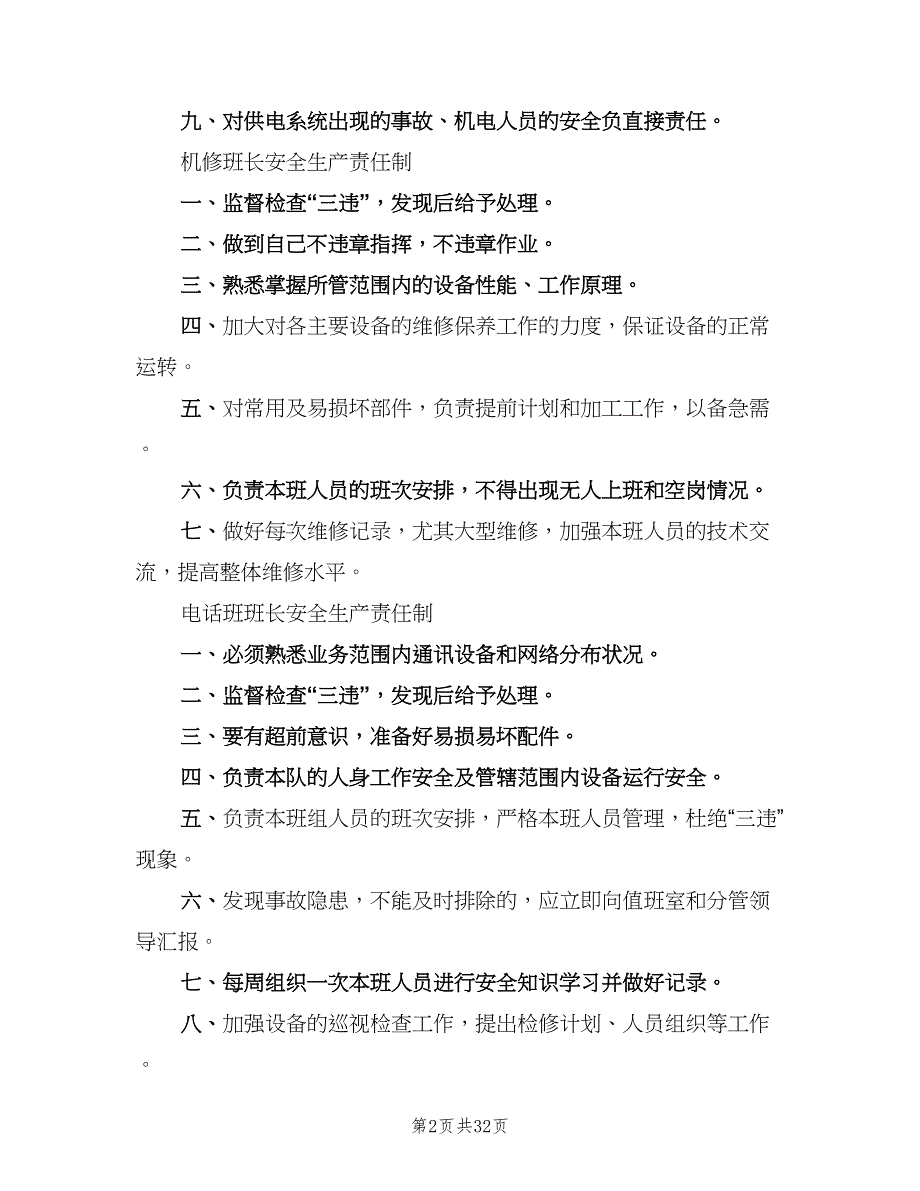 九、对供电系统出现的事故、机电人员的安全负直接责任。

机修班长安全生产责任制

一、监督检查“三违”，发现后给予处理。

二、做到自己不违章指挥，不违章作业。

三、熟悉掌握所管范围内的设备性能、工作原理。

四、加大对各主要设备的维修保养工作的力度，保证设备的正常运转。

五、对常用及易损坏部件，负责提前计划和加工工作，以备急需。

六、负责本班人员的班次安排，不得出现无人上班和空岗情况。

七、做好每次维修记录，尤其大型维修，加强本班人员的技术交流，提高整体维修水平。

电话班班长安全生产责任制

一、必须熟悉业务范围内通讯设备和网络分布状况。

二、监督检查“三违”，发现后给予处理。

三、要有超前意识，准备好易损易坏配件。

四、负责本队的人身工作安全及管辖范围内设备运行安全。

五、负责本班组人员的班次安排，严格本班人员管理，杜绝“三违”现象。

六、发现事故隐患，不能及时排除的，应立即向值班室和分管领导汇报。

七、每周组织一次本班人员进行安全知识学习并做好记录。

八、加强设备的巡视检查工作，提出检修计划、人员组织等工作。

第2页 共32页